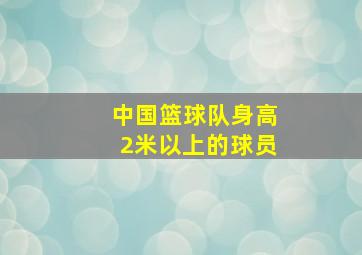 中国篮球队身高
2米以上的球员